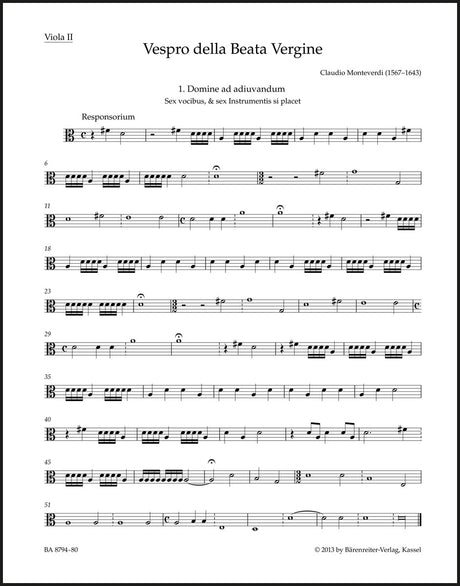 Viola II

Vespro della Beata Vergine

Claudio Monteverdi (1567–1643)

1. Domine ad adiuvandum
Sex vocibus, & sex Instrumentis si placet

Responsorium

6

11

18

23

29

35

40

45

51

BA 8794–80

© 2013 by Bärenreiter-Verlag, Kassel